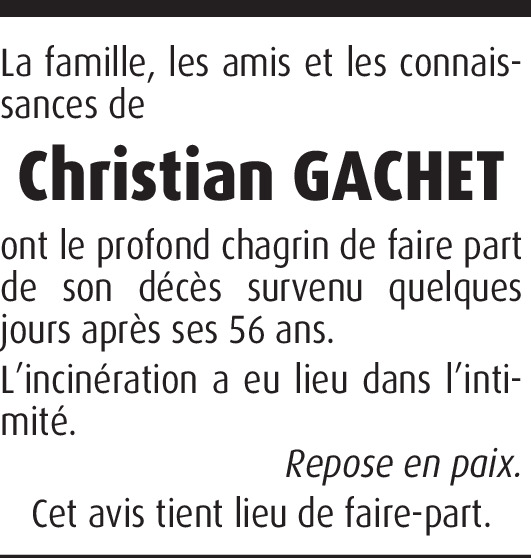 La famille, les amis et les connaissances de

Christian GACHET

ont le profond chagrin de faire part de son décès survenu quelques jours après ses 56 ans.

L'incinération a eu lieu dans l'intimité.

Repose en paix.

Cet avis tient lieu de faire-part.